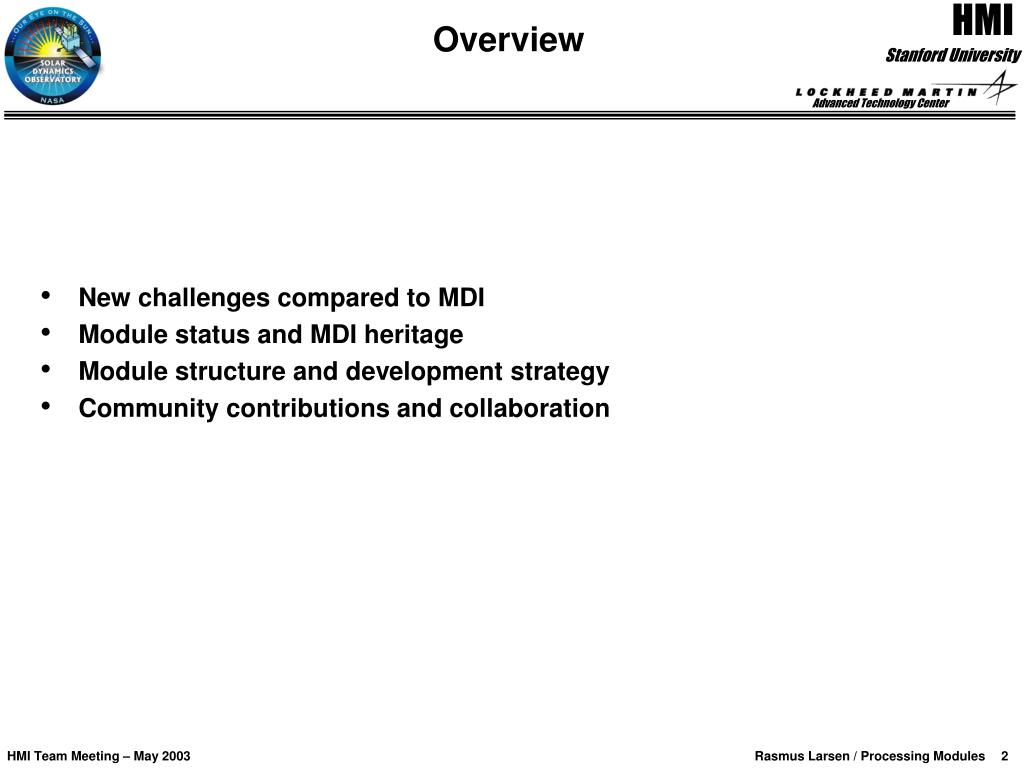 ...OUR EYE ON THE SUN...
SOLAR DYNAMICS OBSERVATORY
NASA

Overview

HMI
Stanford University
LOCKHEED MARTIN
Advanced Technology Center

• New challenges compared to MDI
• Module status and MDI heritage
• Module structure and development strategy
• Community contributions and collaboration

HMI Team Meeting – May 2003

Rasmus Larsen / Processing Modules 2